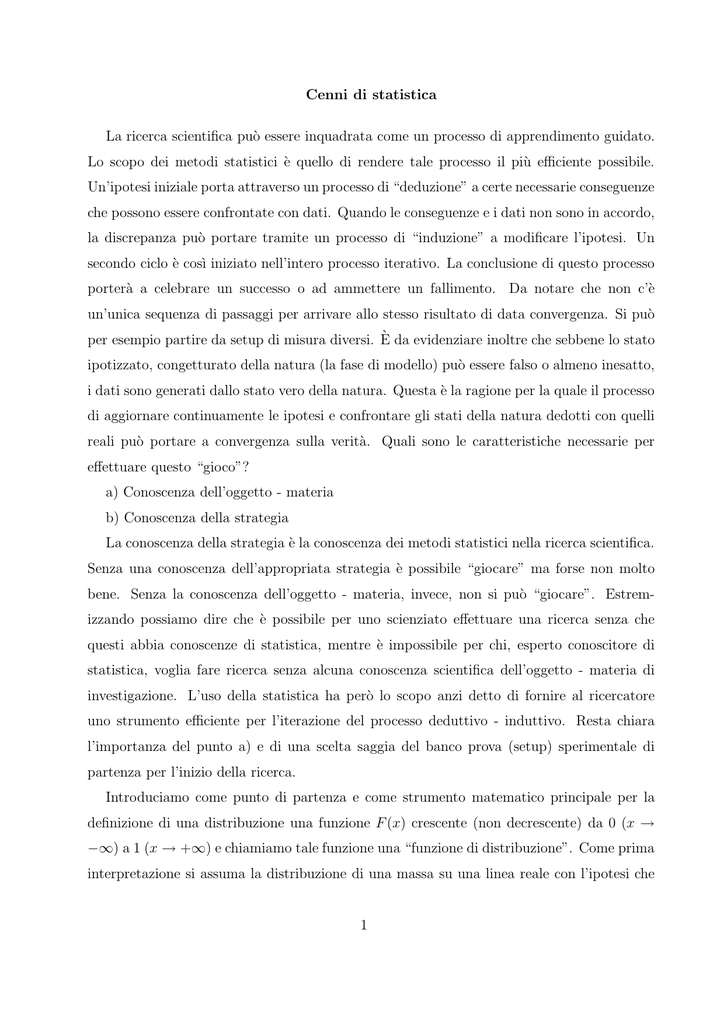 Cenni di statistica

La ricerca scientifica può essere inquadrata come un processo di apprendimento guidato. Lo scopo dei metodi statistici è quello di rendere tale processo il più efficiente possibile. Un'ipotesi iniziale porta attraverso un processo di "deduzione" a certe necessarie conseguenze che possono essere confrontate con dati. Quando le conseguenze e i dati non sono in accordo, la discrepanza può portare tramite un processo di "induzione" a modificare l'ipotesi. Un secondo ciclo è così iniziato nell'intero processo iterativo. La conclusione di questo processo porterà a celebrare un successo o ad ammettere un fallimento. Da notare che non c'è un'unica sequenza di passaggi per arrivare allo stesso risultato di data convergenza. Si può per esempio partire da setup di misura diversi. È da evidenziare inoltre che sebbene lo stato ipotizzato, congetturato della natura (la fase di modello) può essere falso o almeno inesatto, i dati sono generati dallo stato vero della natura. Questa è la ragione per la quale il processo di aggiornare continuamente le ipotesi e confrontare gli stati della natura dedotti con quelli reali può portare a convergenza sulla verità. Quali sono le caratteristiche necessarie per effettuare questo "gioco"?

a) Conoscenza dell'oggetto - materia

b) Conoscenza della strategia

La conoscenza della strategia è la conoscenza dei metodi statistici nella ricerca scientifica. Senza una conoscenza dell'appropriata strategia è possibile "giocare" ma forse non molto bene. Senza la conoscenza dell'oggetto - materia, invece, non si può "giocare". Estremizzando possiamo dire che è possibile per uno scienziato effettuare una ricerca senza che questi abbia conoscenze di statistica, mentre è impossibile per chi, esperto conoscitore di statistica, voglia fare ricerca senza alcuna conoscenza scientifica dell'oggetto - materia di investigazione. L'uso della statistica ha però lo scopo anzi detto di fornire al ricercatore uno strumento efficiente per l'iterazione del processo deduttivo - induttivo. Resta chiara l'importanza del punto a) e di una scelta saggia del banco prova (setup) sperimentale di partenza per l'inizio della ricerca.

Introduciamo come punto di partenza e come strumento matematico principale per la definizione di una distribuzione una funzione $F(x)$ crescente (non decrescente) da 0 ($x \to -\infty$) a 1 ($x \to +\infty$) e chiamiamo tale funzione una "funzione di distribuzione". Come prima interpretazione si assuma la distribuzione di una massa su una linea reale con l'ipotesi che

1